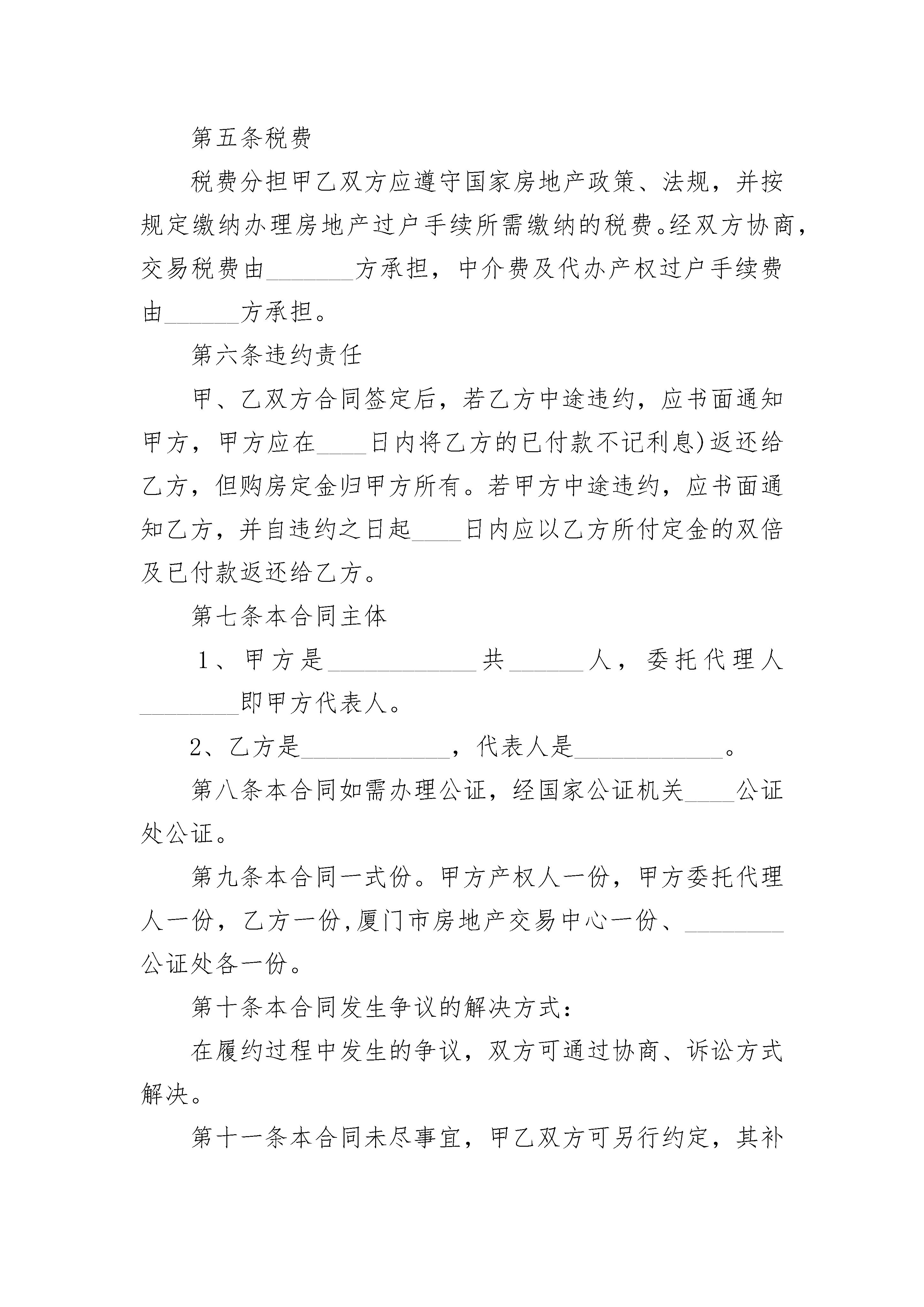 第五条税费

税费分担甲乙双方应遵守国家房地产政策、法规，并按规定缴纳办理房地产过户手续所需缴纳的税费。经双方协商，交易税费由________方承担，中介费及代办产权过户手续费由______方承担。

第六条违约责任

甲、乙双方合同签定后，若乙方中途违约，应书面通知甲方，甲方应在____日内将乙方的已付款不记利息)返还给乙方，但购房定金归甲方所有。若甲方中途违约，应书面通知乙方，并自违约之日起____日内应以乙方所付定金的双倍及已付款返还给乙方。

第七条本合同主体

1、甲方是____________共______人，委托代理人________即甲方代表人。

2、乙方是____________，代表人是____________。

第八条本合同如需办理公证，经国家公证机关____公证处公证。

第九条本合同一式份。甲方产权人一份，甲方委托代理人一份，乙方一份,厦门市房地产交易中心一份、________公证处各一份。

第十条本合同发生争议的解决方式：

在履约过程中发生的争议，双方可通过协商、诉讼方式解决。

第十一条本合同未尽事宜，甲乙双方可另行约定，其补